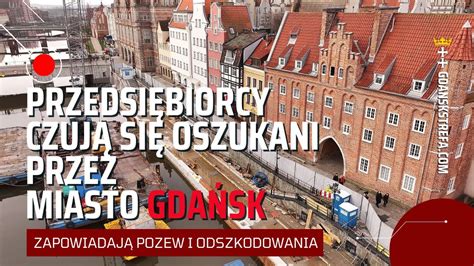 PRZEDSIĘBIORCY CZUJĄ SIĘ OSZUKANI PRZEZ MIASTO GDAŃSK

ZAPOWIADAJĄ POZEW I ODSZKODOWANIA

GDANSKSTREFA.COM